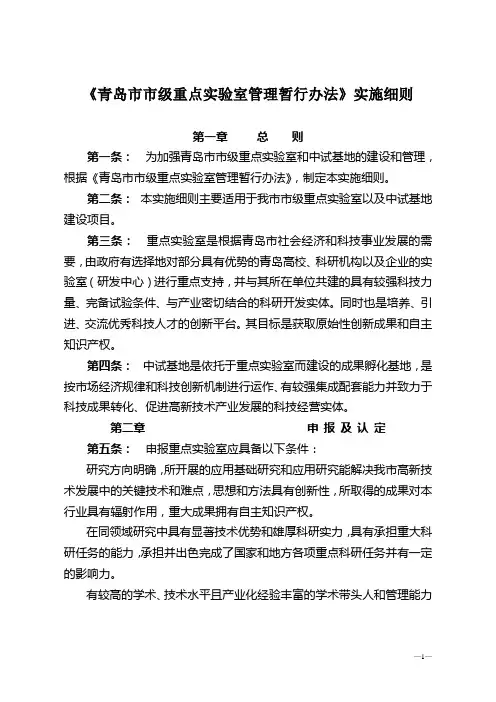 《青岛市市级重点实验室管理暂行办法》实施细则

第一章　　总　　则

第一条：　为加强青岛市市级重点实验室和中试基地的建设和管理，根据《青岛市市级重点实验室管理暂行办法》，制定本实施细则。

第二条：　本实施细则主要适用于我市市级重点实验室以及中试基地建设项目。

第三条：　重点实验室是根据青岛市社会经济和科技事业发展的需要，由政府有选择地对部分具有优势的青岛高校、科研机构以及企业的实验室（研发中心）进行重点支持，并与其所在单位共建的具有较强科技力量、完备试验条件、与产业密切结合的科研开发实体。同时也是培养、引进、交流优秀科技人才的创新平台。其目标是获取原始性创新成果和自主知识产权。

第四条：　中试基地是依托于重点实验室而建设的成果孵化基地，是按市场经济规律和科技创新机制进行运作、有较强集成配套能力并致力于科技成果转化、促进高新技术产业发展的科技经营实体。

第二章　　申 报 及 认 定

第五条：　申报重点实验室应具备以下条件：

研究方向明确，所开展的应用基础研究和应用研究能解决我市高新技术发展中的关键技术和难点，思想和方法具有创新性，所取得的成果对本行业具有辐射作用，重大成果拥有自主知识产权。

在同领域研究中具有显著技术优势和雄厚科研实力，具有承担重大科研任务的能力，承担并出色完成了国家和地方各项重点科研任务并有一定的影响力。

有较高的学术、技术水平且产业化经验丰富的学术带头人和管理能力

—1—